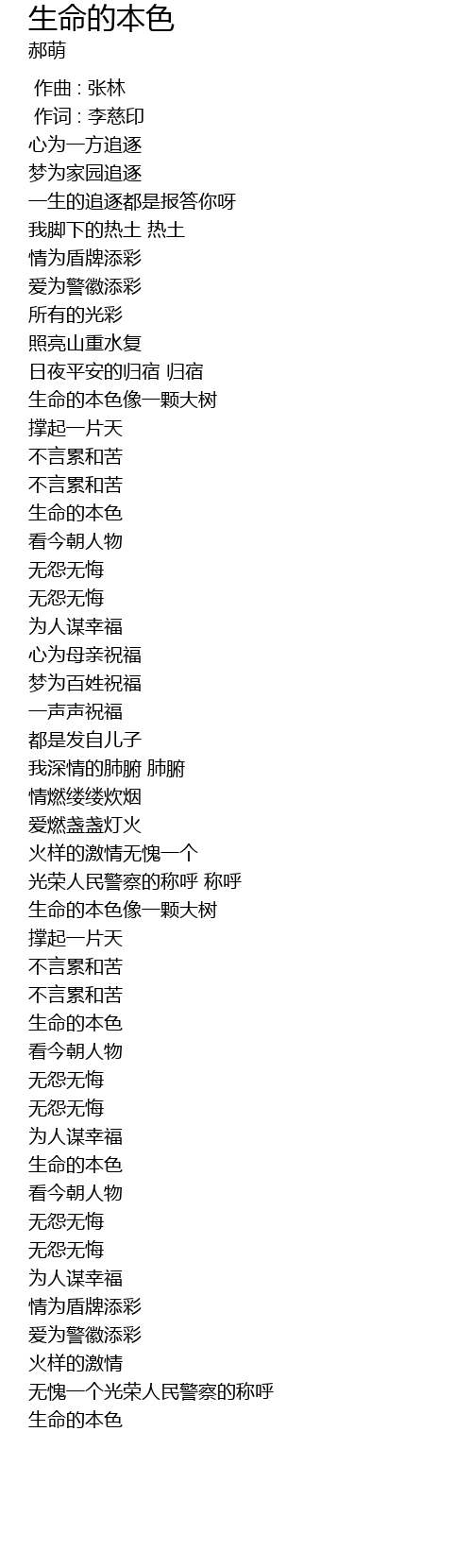 生命的本色
郝萌

作曲 : 张林
作词 : 李慈印
心为一方追逐
梦为家园追逐
一生的追逐都是报答你呀
我脚下的热土 热土
情为盾牌添彩
爱为警徽添彩
所有的光彩
照亮山重水复
日夜平安的归宿 归宿
生命的本色像一颗大树
撑起一片天
不言累和苦
不言累和苦
生命的本色
看今朝人物
无怨无悔
无怨无悔
为人谋幸福
心为母亲祝福
梦为百姓祝福
一声声祝福
都是发自儿子
我深情的肺腑 肺腑
情燃缕缕炊烟
爱燃盏盏灯火
火样的激情无愧一个
光荣人民警察的称呼 称呼
生命的本色像一颗大树
撑起一片天
不言累和苦
不言累和苦
生命的本色
看今朝人物
无怨无悔
无怨无悔
为人谋幸福
生命的本色
看今朝人物
无怨无悔
无怨无悔
为人谋幸福
情为盾牌添彩
爱为警徽添彩
火样的激情
无愧一个光荣人民警察的称呼
生命的本色